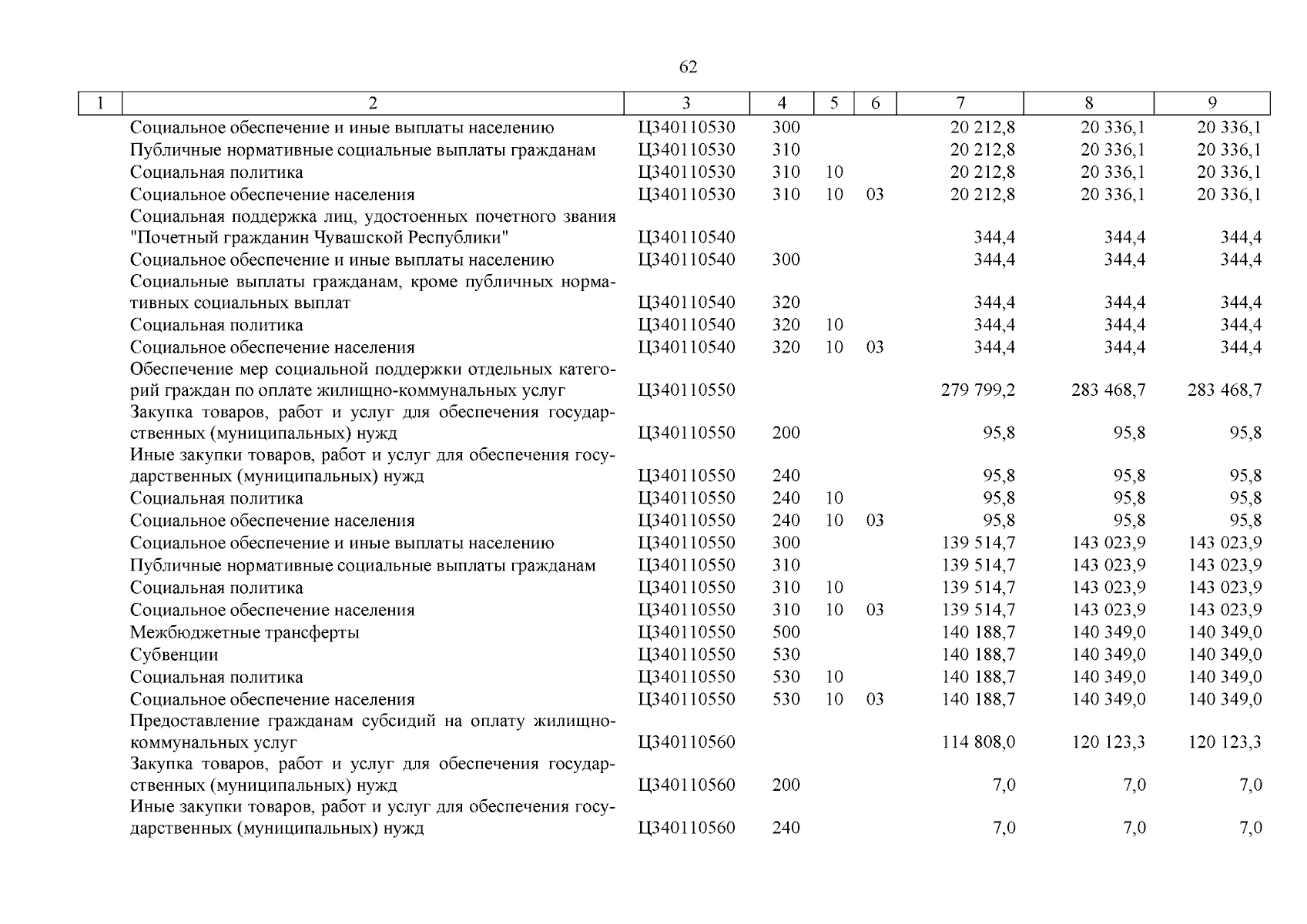 62

| 1 | 2 | 3 | 4 | 5 | 6 | 7 | 8 | 9 |
|---|---|---|---|---|---|---|---|---|
| | Социальное обеспечение и иные выплаты населению | Ц340110530 | 300 | | | 20 212,8 | 20 336,1 | 20 336,1 |
| | Публичные нормативные социальные выплаты гражданам | Ц340110530 | 310 | | | 20 212,8 | 20 336,1 | 20 336,1 |
| | Социальная политика | Ц340110530 | 310 | 10 | | 20 212,8 | 20 336,1 | 20 336,1 |
| | Социальное обеспечение населения | Ц340110530 | 310 | 10 | 03 | 20 212,8 | 20 336,1 | 20 336,1 |
| | Социальная поддержка лиц, удостоенных почетного звания "Почетный гражданин Чувашской Республики" | Ц340110540 | | | | 344,4 | 344,4 | 344,4 |
| | Социальное обеспечение и иные выплаты населению | Ц340110540 | 300 | | | 344,4 | 344,4 | 344,4 |
| | Социальные выплаты гражданам, кроме публичных нормативных социальных выплат | Ц340110540 | 320 | | | 344,4 | 344,4 | 344,4 |
| | Социальная политика | Ц340110540 | 320 | 10 | | 344,4 | 344,4 | 344,4 |
| | Социальное обеспечение населения | Ц340110540 | 320 | 10 | 03 | 344,4 | 344,4 | 344,4 |
| | Обеспечение мер социальной поддержки отдельных категорий граждан по оплате жилищно-коммунальных услуг | Ц340110550 | | | | 279 799,2 | 283 468,7 | 283 468,7 |
| | Закупка товаров, работ и услуг для обеспечения государственных (муниципальных) нужд | Ц340110550 | 200 | | | 95,8 | 95,8 | 95,8 |
| | Иные закупки товаров, работ и услуг для обеспечения государственных (муниципальных) нужд | Ц340110550 | 240 | | | 95,8 | 95,8 | 95,8 |
| | Социальная политика | Ц340110550 | 240 | 10 | | 95,8 | 95,8 | 95,8 |
| | Социальное обеспечение населения | Ц340110550 | 240 | 10 | 03 | 95,8 | 95,8 | 95,8 |
| | Социальное обеспечение и иные выплаты населению | Ц340110550 | 300 | | | 139 514,7 | 143 023,9 | 143 023,9 |
| | Публичные нормативные социальные выплаты гражданам | Ц340110550 | 310 | | | 139 514,7 | 143 023,9 | 143 023,9 |
| | Социальная политика | Ц340110550 | 310 | 10 | | 139 514,7 | 143 023,9 | 143 023,9 |
| | Социальное обеспечение населения | Ц340110550 | 310 | 10 | 03 | 139 514,7 | 143 023,9 | 143 023,9 |
| | Межбюджетные трансферты | Ц340110550 | 500 | | | 140 188,7 | 140 349,0 | 140 349,0 |
| | Субвенции | Ц340110550 | 530 | | | 140 188,7 | 140 349,0 | 140 349,0 |
| | Социальная политика | Ц340110550 | 530 | 10 | | 140 188,7 | 140 349,0 | 140 349,0 |
| | Социальное обеспечение населения | Ц340110550 | 530 | 10 | 03 | 140 188,7 | 140 349,0 | 140 349,0 |
| | Предоставление гражданам субсидий на оплату жилищно-коммунальных услуг | Ц340110560 | | | | 114 808,0 | 120 123,3 | 120 123,3 |
| | Закупка товаров, работ и услуг для обеспечения государственных (муниципальных) нужд | Ц340110560 | 200 | | | 7,0 | 7,0 | 7,0 |
| | Иные закупки товаров, работ и услуг для обеспечения государственных (муниципальных) нужд | Ц340110560 | 240 | | | 7,0 | 7,0 | 7,0 |